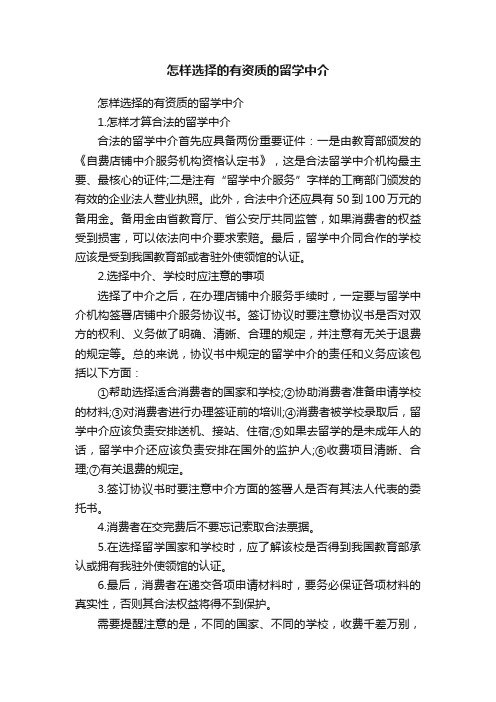 怎样选择的有资质的留学中介

怎样选择的有资质的留学中介

1.怎样才算合法的留学中介

合法的留学中介首先应具备两份重要证件：一是由教育部颁发的《自费店铺中介服务机构资格认定书》，这是合法留学中介机构最主要、最核心的证件;二是注有“留学中介服务”字样的工商部门颁发的有效的企业法人营业执照。此外，合法中介还应具有50到100万元的备用金。备用金由省教育厅、省公安厅共同监管，如果消费者的权益受到损害，可以依法向中介要求索赔。最后，留学中介同合作的学校应该是受到我国教育部或者驻外使领馆的认证。

2.选择中介、学校时应注意的事项

选择了中介之后，在办理店铺中介服务手续时，一定要与留学中介机构签署店铺中介服务协议书。签订协议时要注意协议书是否对双方的权利、义务做了明确、清晰、合理的规定，并注意有无关于退费的规定等。总的来说，协议书中规定的留学中介的责任和义务应该包括以下方面：

①帮助选择适合消费者的国家和学校;②协助消费者准备申请学校的材料;③对消费者进行办理签证前的培训;④消费者被学校录取后，留学中介应该负责安排送机、接站、住宿;⑤如果去留学的是未成年人的话，留学中介还应该负责安排在国外的监护人;⑥收费项目清晰、合理;⑦有关退费的规定。

3.签订协议书时要注意中介方面的签署人是否有其法人代表的委托书。

4.消费者在交完费后不要忘记索取合法票据。

5.在选择留学国家和学校时，应了解该校是否得到我国教育部承认或拥有我驻外使领馆的认证。

6.最后，消费者在递交各项申请材料时，要务必保证各项材料的真实性，否则其合法权益将得不到保护。

需要提醒注意的是，不同的国家、不同的学校，收费千差万别，